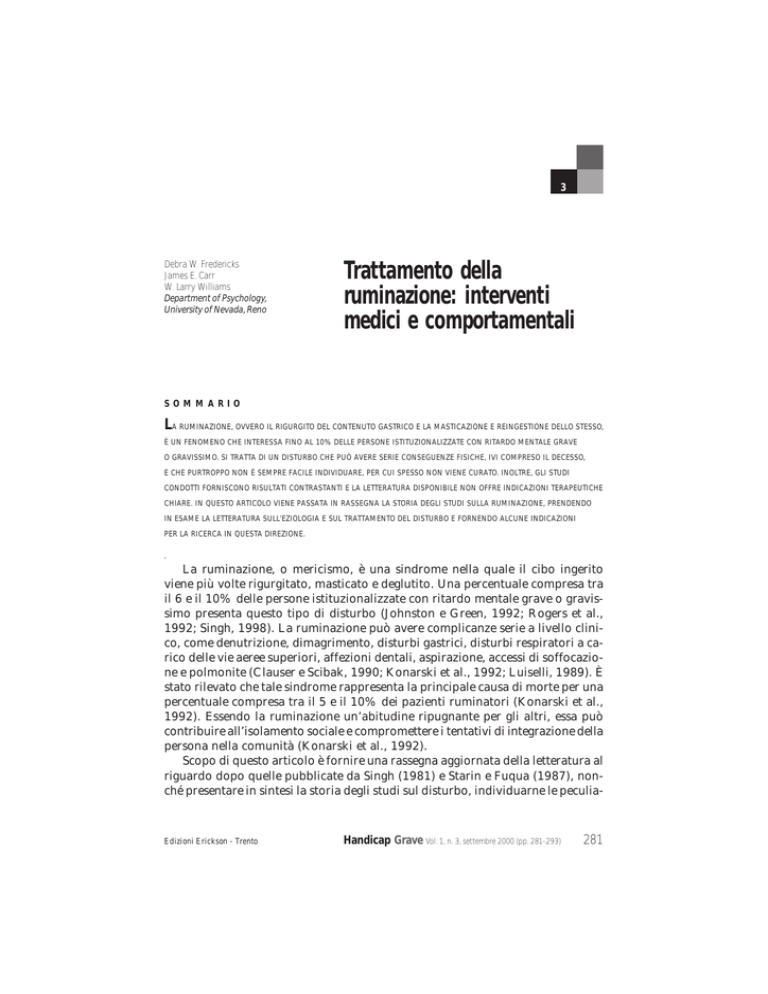 3

Debra W. Fredericks
James E. Carr
W. Larry Williams
Department of Psychology, University of Nevada, Reno

Trattamento della ruminazione: interventi medici e comportamentali

SOMMARIO

LA RUMINAZIONE, OVVERO IL RIGURGITO DEL CONTENUTO GASTRICO E LA MASTICAZIONE E REINGESTIONE DELLO STESSO, È UN FENOMENO CHE INTERESSA FINO AL 10% DELLE PERSONE ISTITUZIONALIZZATE CON RITARDO MENTALE GRAVE O GRAVISSIMO. SI TRATTA DI UN DISTURBO CHE PUÒ AVERE SERIE CONSEGUENZE FISICHE, IVI COMPRESO IL DECESSO, E CHE PURTROPPO NON È SEMPRE FACILE INDIVIDUARE, PER CUI SPESSO NON VIENE CURATO. INOLTRE, GLI STUDI CONDOTTI FORNISCONO RISULTATI CONTRASTANTI E LA LETTERATURA DISPONIBILE NON OFFRE INDICAZIONI TERAPEUTICHE CHIARE. IN QUESTO ARTICOLO VIENE PASSATA IN RASSEGNA LA STORIA DEGLI STUDI SULLA RUMINAZIONE, PRENDENDO IN ESAME LA LETTERATURA SULL'EZIOLOGIA E SUL TRATTAMENTO DEL DISTURBO E FORNENDO ALCUNE INDICAZIONI PER LA RICERCA IN QUESTA DIREZIONE.

La ruminazione, o mericismo, è una sindrome nella quale il cibo ingerito viene più volte rigurgitato, masticato e deglutito. Una percentuale compresa tra il 6 e il 10% delle persone istituzionalizzate con ritardo mentale grave o gravissimo presenta questo tipo di disturbo (Johnston e Green, 1992; Rogers et al., 1992; Singh, 1998). La ruminazione può avere complicanze serie a livello clinico, come denutrizione, dimagrimento, disturbi gastrici, disturbi respiratori a carico delle vie aeree superiori, affezioni dentali, aspirazione, accessi di soffocazione e polmonite (Clauser e Scibak, 1990; Konarski et al., 1992; Luiselli, 1989). È stato rilevato che tale sindrome rappresenta la principale causa di morte per una percentuale compresa tra il 5 e il 10% dei pazienti ruminatori (Konarski et al., 1992). Essendo la ruminazione un'abitudine ripugnante per gli altri, essa può contribuire all'isolamento sociale e compromettere i tentativi di integrazione della persona nella comunità (Konarski et al., 1992).

Scopo di questo articolo è fornire una rassegna aggiornata della letteratura al riguardo dopo quelle pubblicate da Singh (1981) e Starin e Fuqua (1987), nonché presentare in sintesi la storia degli studi sul disturbo, individuarne le peculia-

Edizioni Erickson - Trento

Handicap Grave Vol. 1, n. 3, settembre 2000 (pp. 281-293) 281